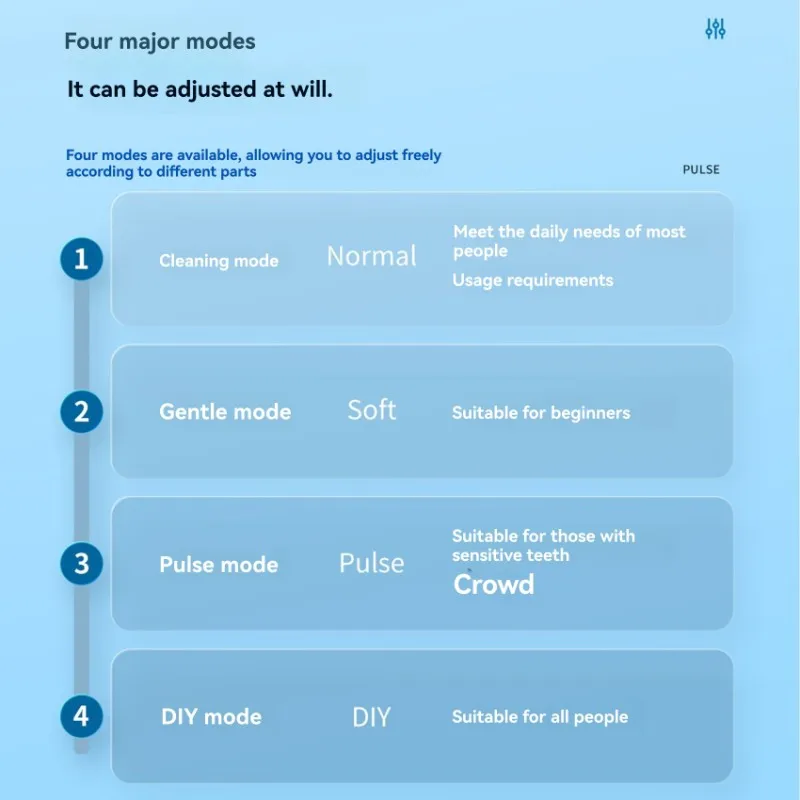 Four major modes

It can be adjusted at will.

Four modes are available, allowing you to adjust freely according to different parts

PULSE

1 Cleaning mode Normal Meet the daily needs of most people
Usage requirements

2 Gentle mode Soft Suitable for beginners

3 Pulse mode Pulse Suitable for those with sensitive teeth
Crowd

4 DIY mode DIY Suitable for all people